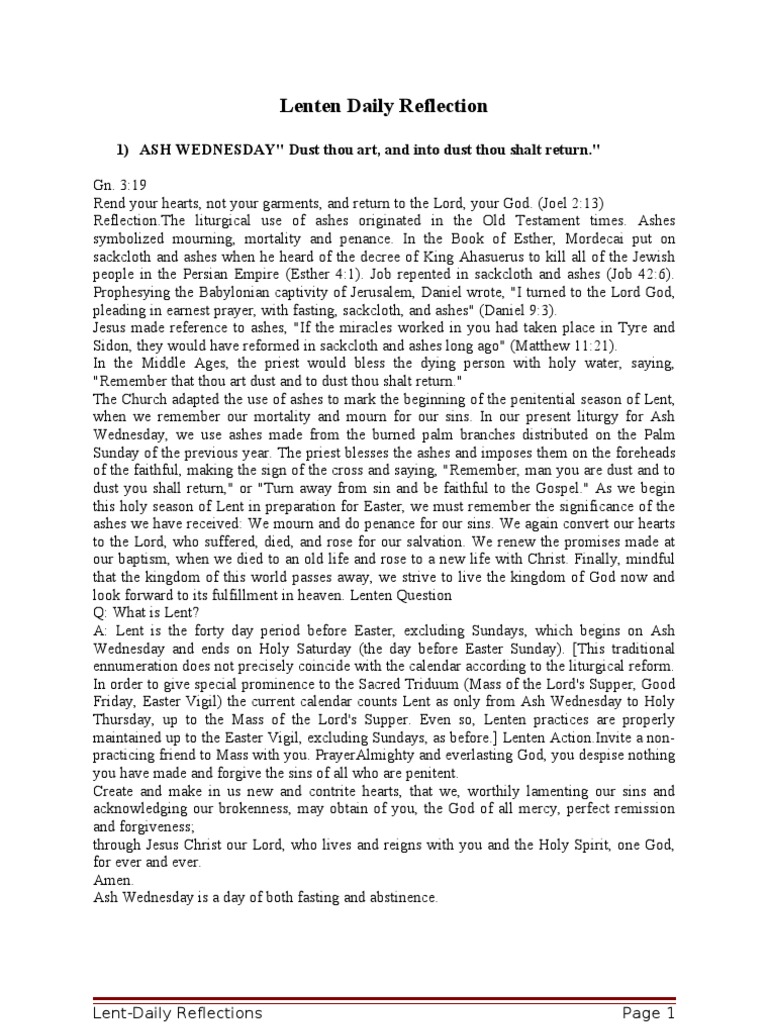 Lenten Daily Reflection

1) ASH WEDNESDAY" Dust thou art, and into dust thou shalt return."

Gn. 3:19
Rend your hearts, not your garments, and return to the Lord, your God. (Joel 2:13)
Reflection.The liturgical use of ashes originated in the Old Testament times. Ashes symbolized mourning, mortality and penance. In the Book of Esther, Mordecai put on sackcloth and ashes when he heard of the decree of King Ahasuerus to kill all of the Jewish people in the Persian Empire (Esther 4:1). Job repented in sackcloth and ashes (Job 42:6). Prophesying the Babylonian captivity of Jerusalem, Daniel wrote, "I turned to the Lord God, pleading in earnest prayer, with fasting, sackcloth, and ashes" (Daniel 9:3).
Jesus made reference to ashes, "If the miracles worked in you had taken place in Tyre and Sidon, they would have reformed in sackcloth and ashes long ago" (Matthew 11:21).
In the Middle Ages, the priest would bless the dying person with holy water, saying, "Remember that thou art dust and to dust thou shalt return."
The Church adapted the use of ashes to mark the beginning of the penitential season of Lent, when we remember our mortality and mourn for our sins. In our present liturgy for Ash Wednesday, we use ashes made from the burned palm branches distributed on the Palm Sunday of the previous year. The priest blesses the ashes and imposes them on the foreheads of the faithful, making the sign of the cross and saying, "Remember, man you are dust and to dust you shall return," or "Turn away from sin and be faithful to the Gospel." As we begin this holy season of Lent in preparation for Easter, we must remember the significance of the ashes we have received: We mourn and do penance for our sins. We again convert our hearts to the Lord, who suffered, died, and rose for our salvation. We renew the promises made at our baptism, when we died to an old life and rose to a new life with Christ. Finally, mindful that the kingdom of this world passes away, we strive to live the kingdom of God now and look forward to its fulfillment in heaven. Lenten Question
Q: What is Lent?
A: Lent is the forty day period before Easter, excluding Sundays, which begins on Ash Wednesday and ends on Holy Saturday (the day before Easter Sunday). [This traditional ennumeration does not precisely coincide with the calendar according to the liturgical reform. In order to give special prominence to the Sacred Triduum (Mass of the Lord's Supper, Good Friday, Easter Vigil) the current calendar counts Lent as only from Ash Wednesday to Holy Thursday, up to the Mass of the Lord's Supper. Even so, Lenten practices are properly maintained up to the Easter Vigil, excluding Sundays, as before.] Lenten Action.Invite a non-practicing friend to Mass with you. PrayerAlmighty and everlasting God, you despise nothing you have made and forgive the sins of all who are penitent.
Create and make in us new and contrite hearts, that we, worthily lamenting our sins and acknowledging our brokenness, may obtain of you, the God of all mercy, perfect remission and forgiveness;
through Jesus Christ our Lord, who lives and reigns with you and the Holy Spirit, one God, for ever and ever.
Amen.
Ash Wednesday is a day of both fasting and abstinence.

Lent-Daily Reflections Page 1